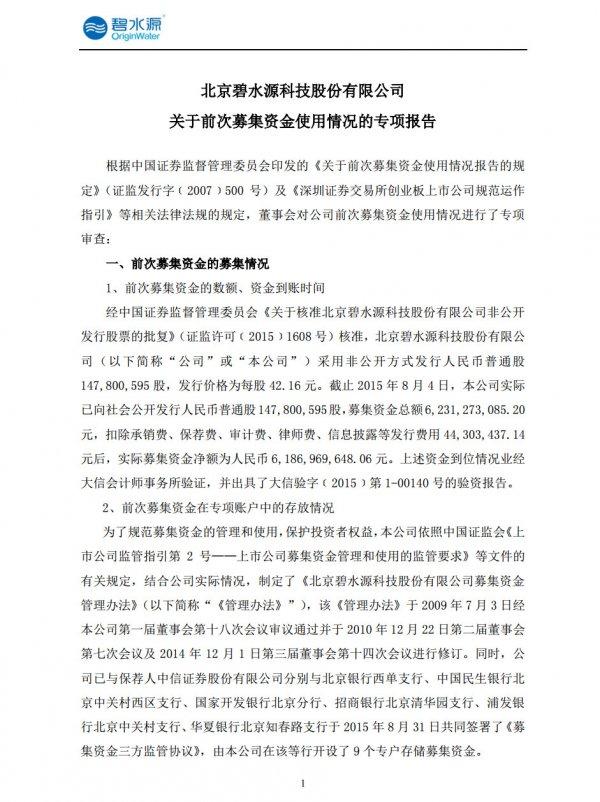 碧水源
OriginWater

北京碧水源科技股份有限公司
关于前次募集资金使用情况的专项报告

根据中国证券监督管理委员会印发的《关于前次募集资金使用情况报告的规定》（证监发行字（2007）500 号）及《深圳证券交易所创业板上市公司规范运作指引》等相关法律法规的规定，董事会对公司前次募集资金使用情况进行了专项审查：

一、前次募集资金的募集情况

1、前次募集资金的数额、资金到账时间

经中国证券监督管理委员会《关于核准北京碧水源科技股份有限公司非公开发行股票的批复》（证监许可（2015）1608 号）核准，北京碧水源科技股份有限公司（以下简称“公司”或“本公司”）采用非公开方式发行人民币普通股 147,800,595 股，发行价格为每股 42.16 元。截止 2015 年 8 月 4 日，本公司实际已向社会公开发行人民币普通股 147,800,595 股，募集资金总额 6,231,273,085.20 元，扣除承销费、保荐费、审计费、律师费、信息披露等发行费用 44,303,437.14 元后，实际募集资金净额为人民币 6,186,969,648.06 元。上述资金到位情况业经大信会计师事务所验证，并出具了大信验字（2015）第 1-00140 号的验资报告。

2、前次募集资金在专项账户中的存放情况

为了规范募集资金的管理和使用，保护投资者权益，本公司依照中国证监会《上市公司监管指引第 2 号——上市公司募集资金管理和使用的监管要求》等文件的有关规定，结合公司实际情况，制定了《北京碧水源科技股份有限公司募集资金管理办法》（以下简称“《管理办法》”），该《管理办法》于 2009 年 7 月 3 日经本公司第一届董事会第十八次会议审议通过并于 2010 年 12 月 22 日第二届董事会第七次会议及 2014 年 12 月 1 日第三届董事会第十四次会议进行修订。同时，公司已与保荐人中信证券股份有限公司分别与北京银行西单支行、中国民生银行北京中关村西区支行、国家开发银行北京分行、招商银行北京清华园支行、浦发银行北京中关村支行、华夏银行北京知春路支行于 2015 年 8 月 31 日共同签署了《募集资金三方监管协议》，由本公司在该等行开设了 9 个专户存储募集资金。

1